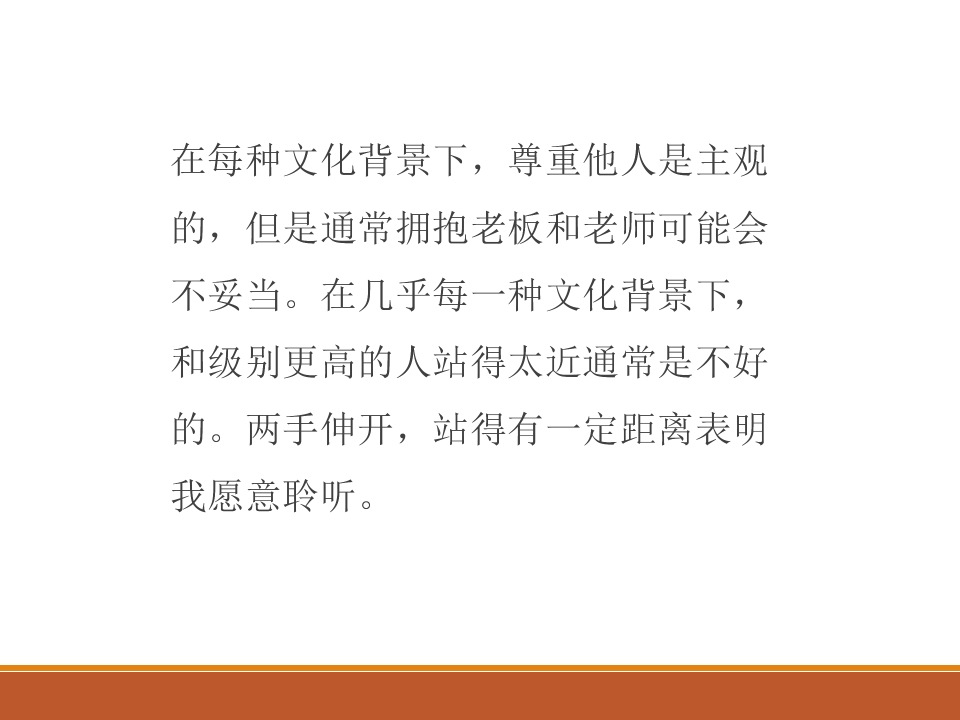 在每种文化背景下，尊重他人是主观的，但是通常拥抱老板和老师可能会不妥当。在几乎每一种文化背景下，和级别更高的人站得太近通常是不好的。两手伸开，站得有一定距离表明我愿意聆听。